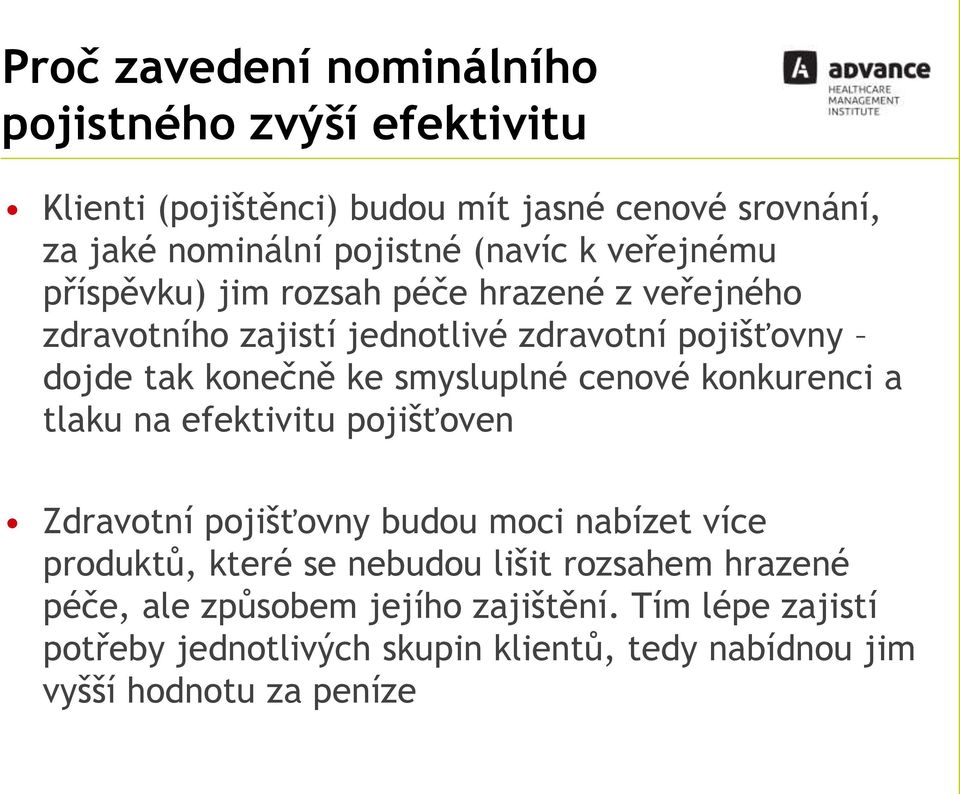 Proč zavedení nominálního pojistného zvýší efektivitu

A advance
HEALTHCARE
MANAGEMENT
INSTITUTE

• Klienti (pojištěnci) budou mít jasné cenové srovnání, za jaké nominální pojistné (navíc k veřejnému příspěvku) jim rozsah péče hrazené z veřejného zdravotního zajistí jednotlivé zdravotní pojišťovny – dojde tak konečně ke smysluplné cenové konkurenci a tlaku na efektivitu pojišťoven

• Zdravotní pojišťovny budou moci nabízet více produktů, které se nebudou lišit rozsahem hrazené péče, ale způsobem jejího zajištění. Tím lépe zajistí potřeby jednotlivých skupin klientů, tedy nabídnou jim vyšší hodnotu za peníze